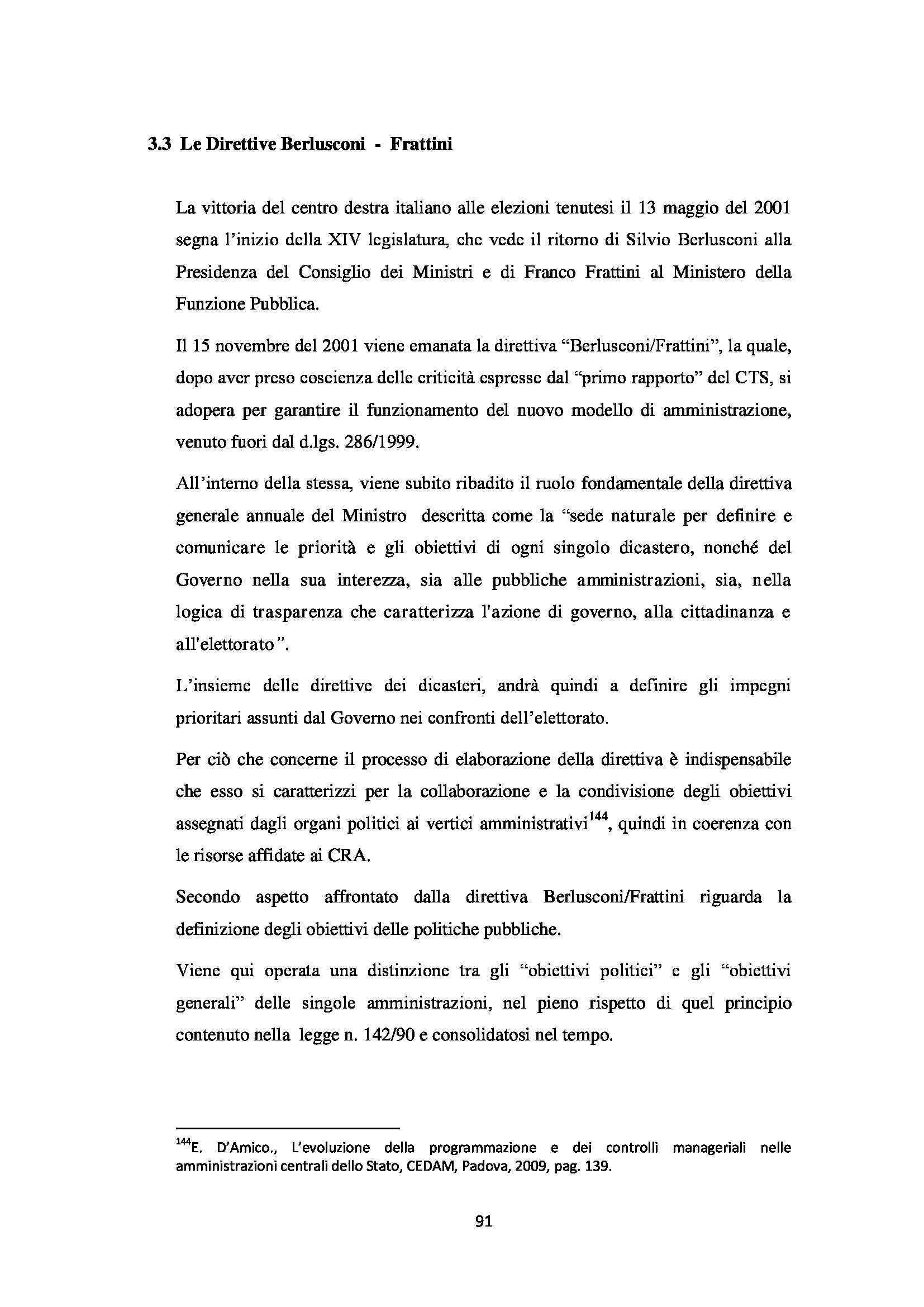 3.3 Le Direttive Berlusconi - Frattini

La vittoria del centro destra italiano alle elezioni tenutesi il 13 maggio del 2001 segna l'inizio della XIV legislatura, che vede il ritorno di Silvio Berlusconi alla Presidenza del Consiglio dei Ministri e di Franco Frattini al Ministero della Funzione Pubblica.

Il 15 novembre del 2001 viene emanata la direttiva "Berlusconi/Frattini", la quale, dopo aver preso coscienza delle criticità espresse dal "primo rapporto" del CTS, si adopera per garantire il funzionamento del nuovo modello di amministrazione, venuto fuori dal d.lgs. 286/1999.

All'interno della stessa, viene subito ribadito il ruolo fondamentale della direttiva generale annuale del Ministro descritta come la "sede naturale per definire e comunicare le priorità e gli obiettivi di ogni singolo dicastero, nonché del Governo nella sua interezza, sia alle pubbliche amministrazioni, sia, nella logica di trasparenza che caratterizza l'azione di governo, alla cittadinanza e all'elettorato".

L'insieme delle direttive dei dicasteri, andrà quindi a definire gli impegni prioritari assunti dal Governo nei confronti dell'elettorato.

Per ciò che concerne il processo di elaborazione della direttiva è indispensabile che esso si caratterizzi per la collaborazione e la condivisione degli obiettivi assegnati dagli organi politici ai vertici amministrativi$^{144}$, quindi in coerenza con le risorse affidate ai CRA.

Secondo aspetto affrontato dalla direttiva Berlusconi/Frattini riguarda la definizione degli obiettivi delle politiche pubbliche.

Viene qui operata una distinzione tra gli "obiettivi politici" e gli "obiettivi generali" delle singole amministrazioni, nel pieno rispetto di quel principio contenuto nella legge n. 142/90 e consolidatosi nel tempo.

$^{144}$E. D'Amico., L'evoluzione della programmazione e dei controlli manageriali nelle amministrazioni centrali dello Stato, CEDAM, Padova, 2009, pag. 139.

91